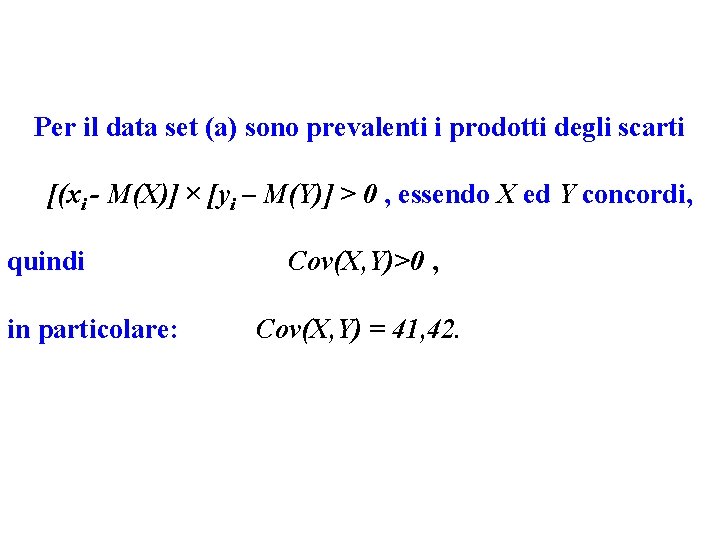 Per il data set (a) sono prevalenti i prodotti degli scarti

$[(x_i - M(X)] \times [y_i - M(Y)] > 0$ , essendo $X$ ed $Y$ concordi,

quindi $Cov(X,Y)>0$ ,

in particolare: $Cov(X,Y) = 41,42.$